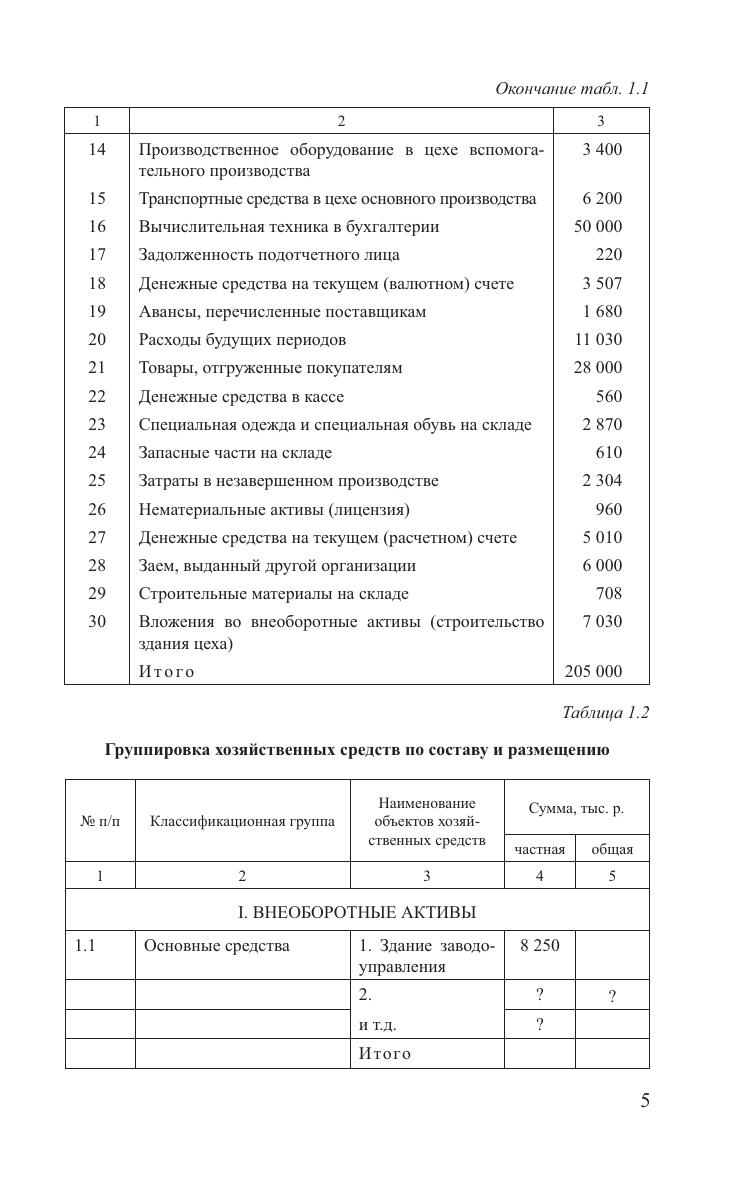 Окончание табл. 1.1

| 1 | 2 | 3 |
|---|---|---|
| 14 | Производственное оборудование в цехе вспомогательного производства | 3 400 |
| 15 | Транспортные средства в цехе основного производства | 6 200 |
| 16 | Вычислительная техника в бухгалтерии | 50 000 |
| 17 | Задолженность подотчетного лица | 220 |
| 18 | Денежные средства на текущем (валютном) счете | 3 507 |
| 19 | Авансы, перечисленные поставщикам | 1 680 |
| 20 | Расходы будущих периодов | 11 030 |
| 21 | Товары, отгруженные покупателям | 28 000 |
| 22 | Денежные средства в кассе | 560 |
| 23 | Специальная одежда и специальная обувь на складе | 2 870 |
| 24 | Запасные части на складе | 610 |
| 25 | Затраты в незавершенном производстве | 2 304 |
| 26 | Нематериальные активы (лицензия) | 960 |
| 27 | Денежные средства на текущем (расчетном) счете | 5 010 |
| 28 | Заем, выданный другой организации | 6 000 |
| 29 | Строительные материалы на складе | 708 |
| 30 | Вложения во внеоборотные активы (строительство здания цеха) | 7 030 |
| | Итого | 205 000 |

Таблица 1.2

Группировка хозяйственных средств по составу и размещению

| № п/п | Классификационная группа | Наименование объектов хозяйственных средств | Сумма, тыс. р. частная | Сумма, тыс. р. общая |
|---|---|---|---|---|
| 1 | 2 | 3 | 4 | 5 |
| I. ВНЕОБОРОТНЫЕ АКТИВЫ | | | | |
| 1.1 | Основные средства | 1. Здание заводоуправления | 8 250 | |
| | | 2. | ? | ? |
| | | и т.д. | ? | |
| | | Итого | | |

5